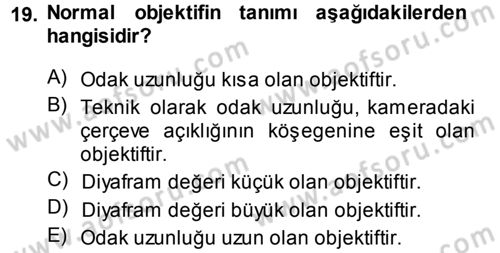 19. Normal objektifin tanımı aşağıdakilerden hangisidir?

A) Odak uzunluğu kısa olan objektiftir.

B) Teknik olarak odak uzunluğu, kameradaki çerçeve açıklığının köşegenine eşit olan objektiftir.

C) Diyafram değeri küçük olan objektiftir.

D) Diyafram değeri büyük olan objektiftir.

E) Odak uzunluğu uzun olan objektiftir.

www.aofsoru.com